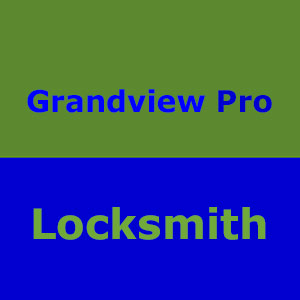 Grandview Pro

Locksmith